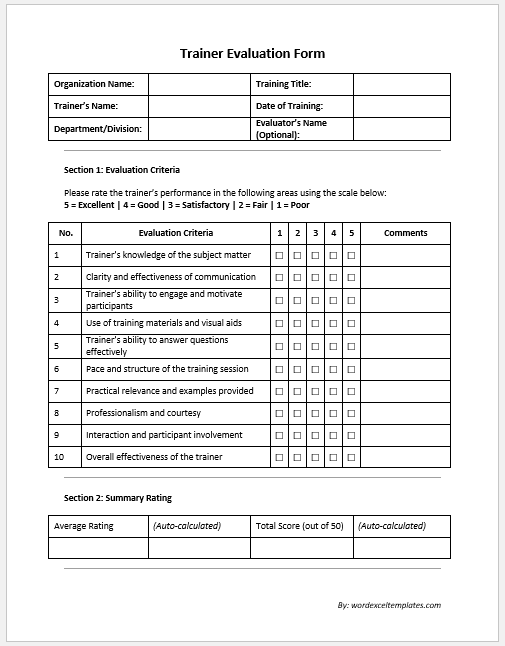 Trainer Evaluation Form

| Organization Name: | | Training Title: | |
|---|---|---|---|
| Trainer's Name: | | Date of Training: | |
| Department/Division: | | Evaluator's Name (Optional): | |

Section 1: Evaluation Criteria

Please rate the trainer's performance in the following areas using the scale below:
5 = Excellent | 4 = Good | 3 = Satisfactory | 2 = Fair | 1 = Poor

| No. | Evaluation Criteria | 1 | 2 | 3 | 4 | 5 | Comments |
|---|---|---|---|---|---|---|---|
| 1 | Trainer's knowledge of the subject matter | ☐ | ☐ | ☐ | ☐ | ☐ | |
| 2 | Clarity and effectiveness of communication | ☐ | ☐ | ☐ | ☐ | ☐ | |
| 3 | Trainer's ability to engage and motivate participants | ☐ | ☐ | ☐ | ☐ | ☐ | |
| 4 | Use of training materials and visual aids | ☐ | ☐ | ☐ | ☐ | ☐ | |
| 5 | Trainer's ability to answer questions effectively | ☐ | ☐ | ☐ | ☐ | ☐ | |
| 6 | Pace and structure of the training session | ☐ | ☐ | ☐ | ☐ | ☐ | |
| 7 | Practical relevance and examples provided | ☐ | ☐ | ☐ | ☐ | ☐ | |
| 8 | Professionalism and courtesy | ☐ | ☐ | ☐ | ☐ | ☐ | |
| 9 | Interaction and participant involvement | ☐ | ☐ | ☐ | ☐ | ☐ | |
| 10 | Overall effectiveness of the trainer | ☐ | ☐ | ☐ | ☐ | ☐ | |

Section 2: Summary Rating

| Average Rating | (Auto-calculated) | Total Score (out of 50) | (Auto-calculated) |
|---|---|---|---|
| | | | |

By: wordexceltemplates.com